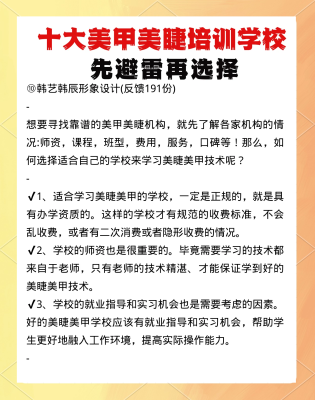 十大美甲美睫培训学校

先避雷再选择

⑩韩艺韩辰形象设计(反馈191份)

-

想要寻找靠谱的美甲美睫机构，就先了解各家机构的情况:师资，课程，班型，费用，服务，口碑等！那么，如何选择适合自己的学校来学习美睫美甲技术呢？

-

✔1、适合学习美睫美甲的学校，一定是正规的，就是具有办学资质的。这样的学校才有规范的收费标准，不会乱收费，或者有二次消费或者隐形收费的情况。

✔2、学校的师资也是很重要的。毕竟需要学习的技术都来自于老师，只有老师的技术精湛、才能保证学到好的美睫美甲技术。

✔3、学校的就业指导和实习机会也是需要考虑的因素。好的美睫美甲学校应该有就业指导和实习机会，帮助学生更好地融入工作环境，提高实际操作能力。

-